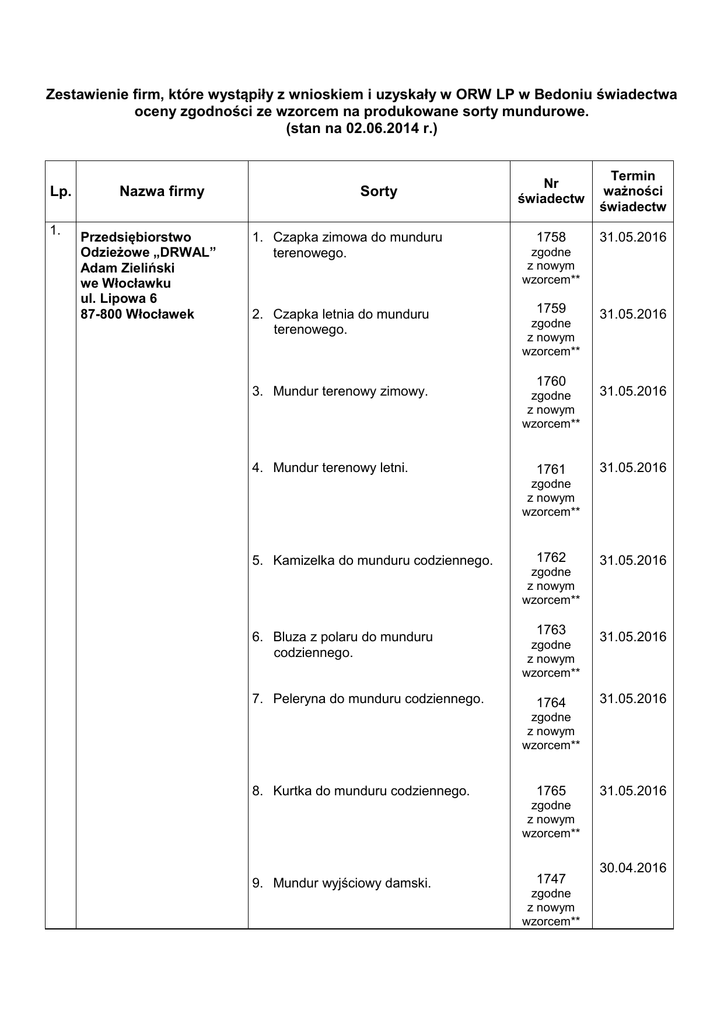 Zestawienie firm, które wystąpiły z wnioskiem i uzyskały w ORW LP w Bedoniu świadectwa oceny zgodności ze wzorcem na produkowane sorty mundurowe.
(stan na 02.06.2014 r.)

| Lp. | Nazwa firmy | Sorty | Nr świadectw | Termin ważności świadectw |
|---|---|---|---|---|
| 1. | Przedsiębiorstwo Odzieżowe „DRWAL” Adam Zieliński we Włocławku ul. Lipowa 6 87-800 Włocławek | 1. Czapka zimowa do munduru terenowego. | 1758 zgodne z nowym wzorcem** | 31.05.2016 |
| | | 2. Czapka letnia do munduru terenowego. | 1759 zgodne z nowym wzorcem** | 31.05.2016 |
| | | 3. Mundur terenowy zimowy. | 1760 zgodne z nowym wzorcem** | 31.05.2016 |
| | | 4. Mundur terenowy letni. | 1761 zgodne z nowym wzorcem** | 31.05.2016 |
| | | 5. Kamizelka do munduru codziennego. | 1762 zgodne z nowym wzorcem** | 31.05.2016 |
| | | 6. Bluza z polaru do munduru codziennego. | 1763 zgodne z nowym wzorcem** | 31.05.2016 |
| | | 7. Peleryna do munduru codziennego. | 1764 zgodne z nowym wzorcem** | 31.05.2016 |
| | | 8. Kurtka do munduru codziennego. | 1765 zgodne z nowym wzorcem** | 31.05.2016 |
| | | 9. Mundur wyjściowy damski. | 1747 zgodne z nowym wzorcem** | 30.04.2016 |